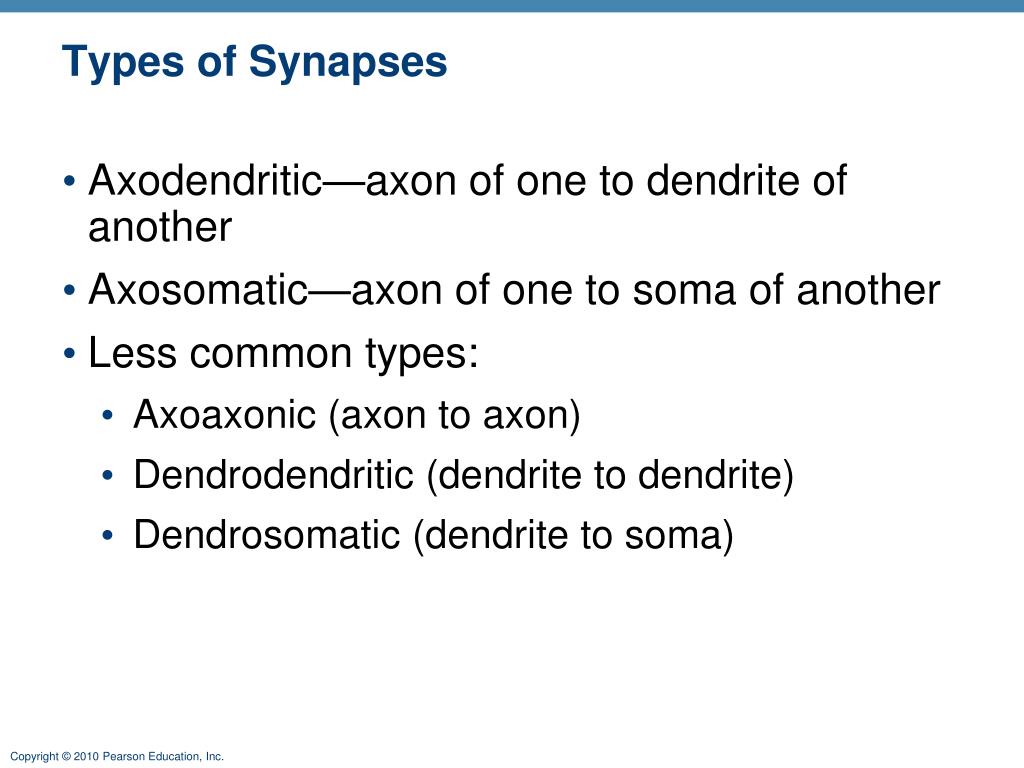 Types of Synapses

• Axodendritic—axon of one to dendrite of another
• Axosomatic—axon of one to soma of another
• Less common types:
  • Axoaxonic (axon to axon)
  • Dendrodendritic (dendrite to dendrite)
  • Dendrosomatic (dendrite to soma)

Copyright © 2010 Pearson Education, Inc.